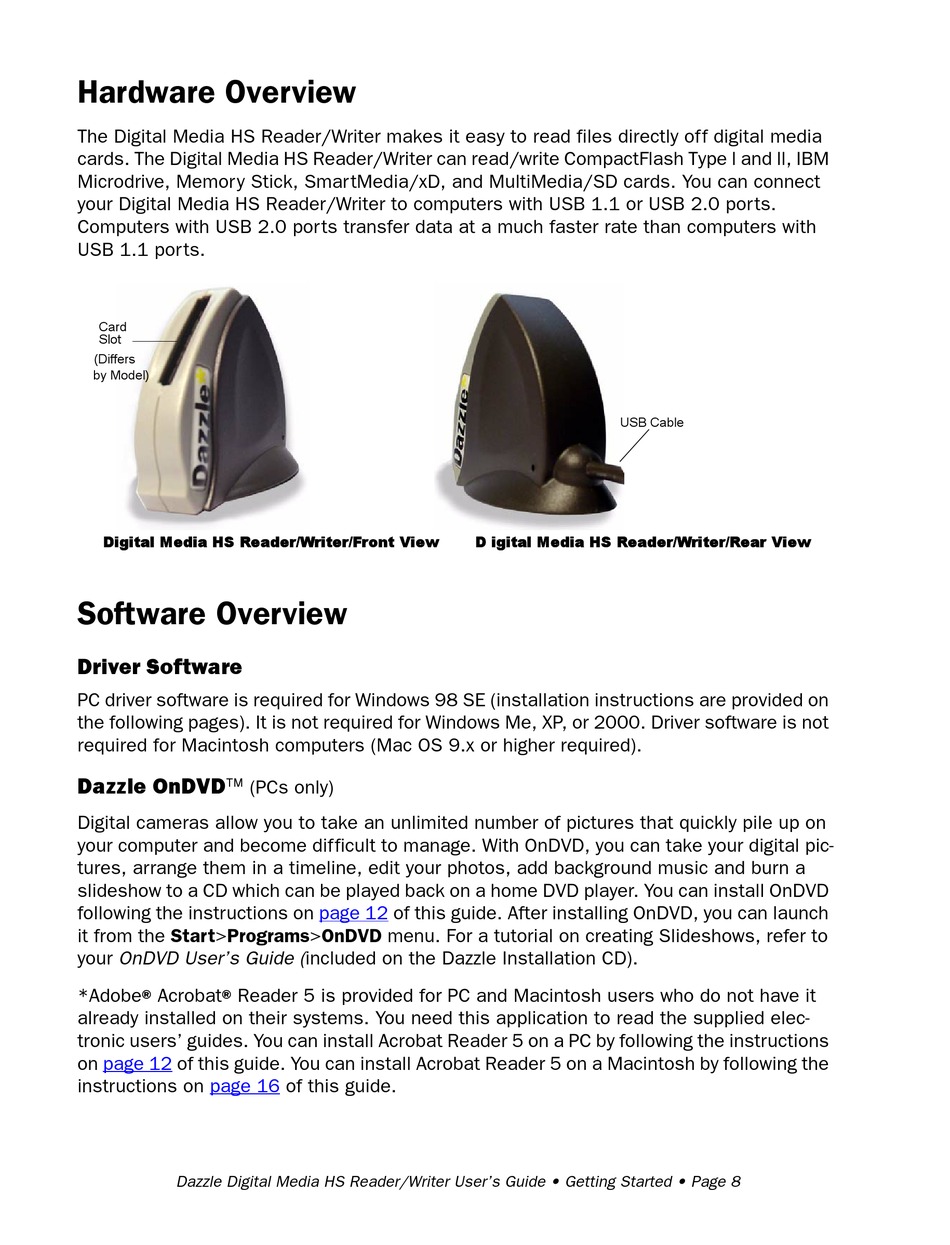 Hardware Overview

The Digital Media HS Reader/Writer makes it easy to read files directly off digital media cards. The Digital Media HS Reader/Writer can read/write CompactFlash Type I and II, IBM Microdrive, Memory Stick, SmartMedia/xD, and MultiMedia/SD cards. You can connect your Digital Media HS Reader/Writer to computers with USB 1.1 or USB 2.0 ports. Computers with USB 2.0 ports transfer data at a much faster rate than computers with USB 1.1 ports.

Card Slot
(Differs by Model)

Dazzle

Dazzle

USB Cable

Digital Media HS Reader/Writer/Front View

D igital Media HS Reader/Writer/Rear View

Software Overview

Driver Software

PC driver software is required for Windows 98 SE (installation instructions are provided on the following pages). It is not required for Windows Me, XP, or 2000. Driver software is not required for Macintosh computers (Mac OS 9.x or higher required).

Dazzle OnDVD™ (PCs only)

Digital cameras allow you to take an unlimited number of pictures that quickly pile up on your computer and become difficult to manage. With OnDVD, you can take your digital pictures, arrange them in a timeline, edit your photos, add background music and burn a slideshow to a CD which can be played back on a home DVD player. You can install OnDVD following the instructions on page 12 of this guide. After installing OnDVD, you can launch it from the Start>Programs>OnDVD menu. For a tutorial on creating Slideshows, refer to your OnDVD User's Guide (included on the Dazzle Installation CD).

*Adobe® Acrobat® Reader 5 is provided for PC and Macintosh users who do not have it already installed on their systems. You need this application to read the supplied electronic users' guides. You can install Acrobat Reader 5 on a PC by following the instructions on page 12 of this guide. You can install Acrobat Reader 5 on a Macintosh by following the instructions on page 16 of this guide.

Dazzle Digital Media HS Reader/Writer User's Guide • Getting Started • Page 8